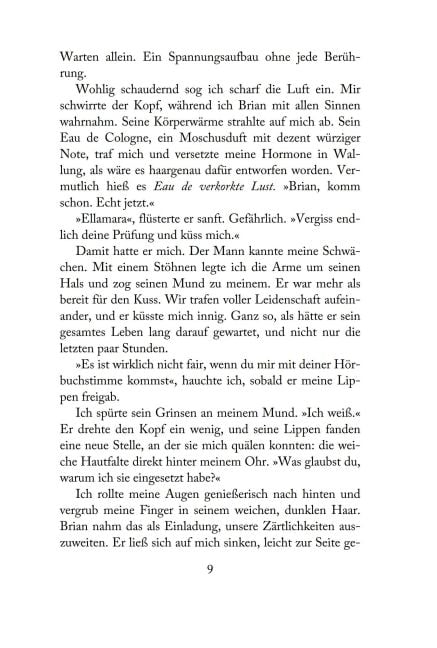 Warten allein. Ein Spannungsaufbau ohne jede Berührung.

Wohlig schaudernd sog ich scharf die Luft ein. Mir schwirrte der Kopf, während ich Brian mit allen Sinnen wahrnahm. Seine Körperwärme strahlte auf mich ab. Sein Eau de Cologne, ein Moschusduft mit dezent würziger Note, traf mich und versetzte meine Hormone in Wallung, als wäre es haargenau dafür entworfen worden. Vermutlich hieß es Eau de verkorkte Lust. »Brian, komm schon. Echt jetzt.«

»Ellamara«, flüsterte er sanft. Gefährlich. »Vergiss endlich deine Prüfung und küss mich.«

Damit hatte er mich. Der Mann kannte meine Schwächen. Mit einem Stöhnen legte ich die Arme um seinen Hals und zog seinen Mund zu meinem. Er war mehr als bereit für den Kuss. Wir trafen voller Leidenschaft aufeinander, und er küsste mich innig. Ganz so, als hätte er sein gesamtes Leben lang darauf gewartet, und nicht nur die letzten paar Stunden.

»Es ist wirklich nicht fair, wenn du mir mit deiner Hörbuchstimme kommst«, hauchte ich, sobald er meine Lippen freigab.

Ich spürte sein Grinsen an meinem Mund. »Ich weiß.« Er drehte den Kopf ein wenig, und seine Lippen fanden eine neue Stelle, an der sie mich quälen konnten: die weiche Hautfalte direkt hinter meinem Ohr. »Was glaubst du, warum ich sie eingesetzt habe?«

Ich rollte meine Augen genießerisch nach hinten und vergrub meine Finger in seinem weichen, dunklen Haar. Brian nahm das als Einladung, unsere Zärtlichkeiten auszuweiten. Er ließ sich auf mich sinken, leicht zur Seite ge-

9